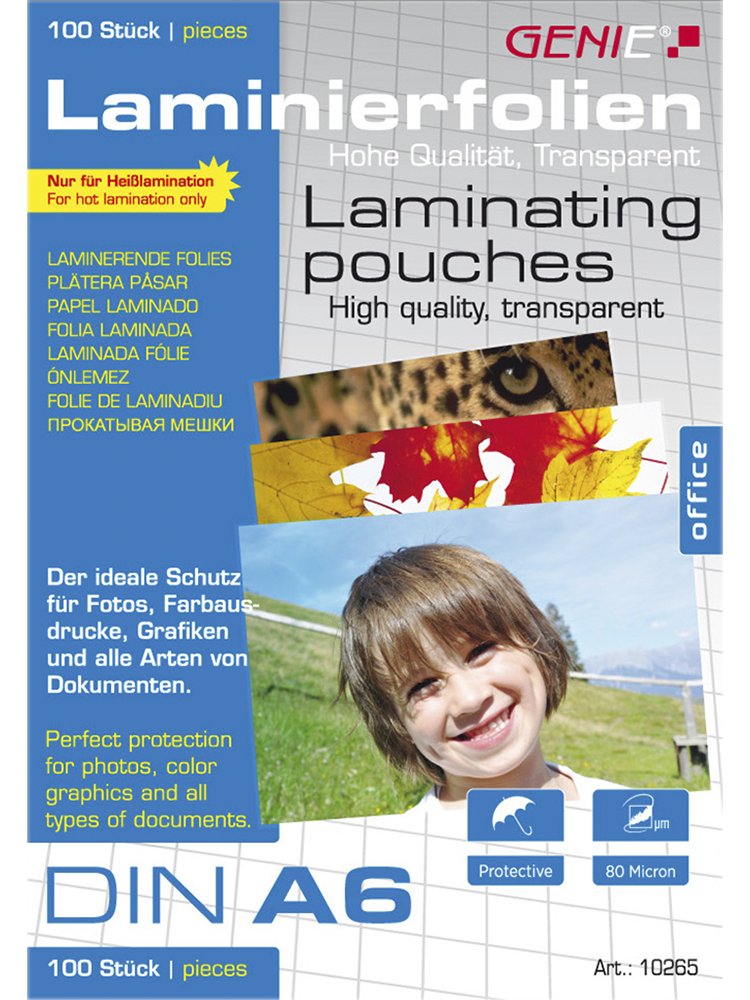 100 Stück | pieces

GENIE®

Laminierfolien

Hohe Qualität, Transparent

Nur für Heißlamination
For hot lamination only

Laminating pouches

High quality, transparent

LAMINERENDE FOLIES
PLÄTERA PÅSAR
PAPEL LAMINADO
FOLIA LAMINADA
LAMINADA FÓLIE
ÖNLEMEZ
FOLIE DE LAMINADIU
ПРОКАТЫВАЯ МЕШКИ

office

Der ideale Schutz für Fotos, Farbausdrucke, Grafiken und alle Arten von Dokumenten.

Perfect protection for photos, color graphics and all types of documents.

µm

Protective

80 Micron

DIN A6

100 Stück | pieces

Art.: 10265